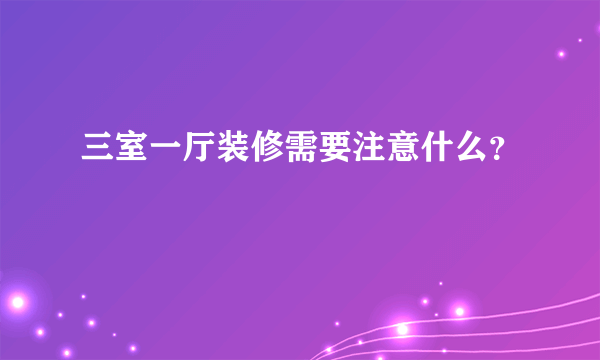 三室一厅装修需要注意什么?